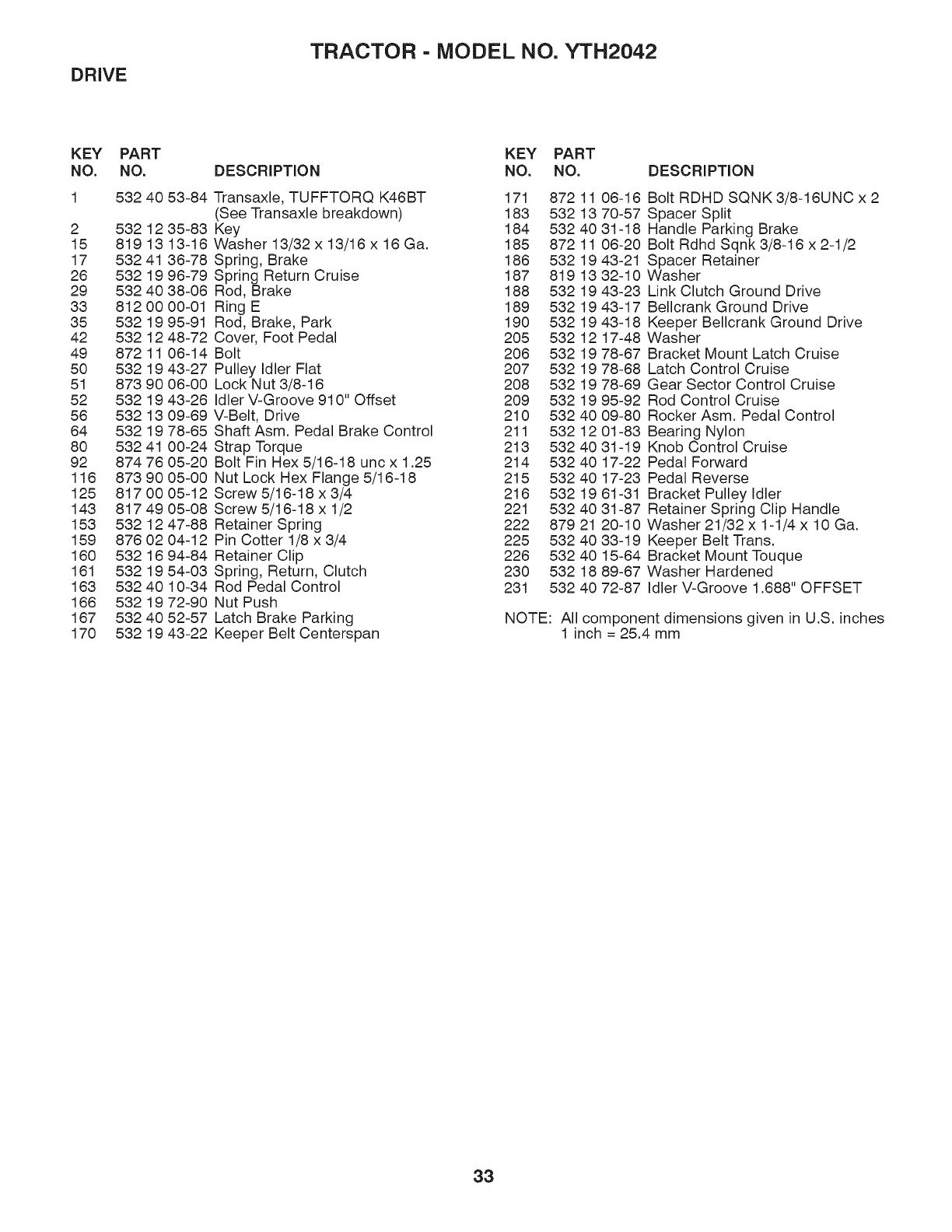 TRACTOR - MODEL NO. YTH2042

DRIVE

| KEY NO. | PART NO. | DESCRIPTION |
|---|---|---|
| 1 | 532 40 53-84 | Transaxle, TUFFTORQ K46BT (See Transaxle breakdown) |
| 2 | 532 12 35-83 | Key |
| 15 | 819 13 13-16 | Washer 13/32 x 13/16 x 16 Ga. |
| 17 | 532 41 36-78 | Spring, Brake |
| 26 | 532 19 96-79 | Spring Return Cruise |
| 29 | 532 40 38-06 | Rod, Brake |
| 33 | 812 00 00-01 | Ring E |
| 35 | 532 19 95-91 | Rod, Brake, Park |
| 42 | 532 12 48-72 | Cover, Foot Pedal |
| 49 | 872 11 06-14 | Bolt |
| 50 | 532 19 43-27 | Pulley Idler Flat |
| 51 | 873 90 06-00 | Lock Nut 3/8-16 |
| 52 | 532 19 43-26 | Idler V-Groove 910" Offset |
| 56 | 532 13 09-69 | V-Belt, Drive |
| 64 | 532 19 78-65 | Shaft Asm. Pedal Brake Control |
| 80 | 532 41 00-24 | Strap Torque |
| 92 | 874 76 05-20 | Bolt Fin Hex 5/16-18 unc x 1.25 |
| 116 | 873 90 05-00 | Nut Lock Hex Flange 5/16-18 |
| 125 | 817 00 05-12 | Screw 5/16-18 x 3/4 |
| 143 | 817 49 05-08 | Screw 5/16-18 x 1/2 |
| 153 | 532 12 47-88 | Retainer Spring |
| 159 | 876 02 04-12 | Pin Cotter 1/8 x 3/4 |
| 160 | 532 16 94-84 | Retainer Clip |
| 161 | 532 19 54-03 | Spring, Return, Clutch |
| 163 | 532 40 10-34 | Rod Pedal Control |
| 166 | 532 19 72-90 | Nut Push |
| 167 | 532 40 52-57 | Latch Brake Parking |
| 170 | 532 19 43-22 | Keeper Belt Centerspan |

| KEY NO. | PART NO. | DESCRIPTION |
|---|---|---|
| 171 | 872 11 06-16 | Bolt RDHD SQNK 3/8-16UNC x 2 |
| 183 | 532 13 70-57 | Spacer Split |
| 184 | 532 40 31-18 | Handle Parking Brake |
| 185 | 872 11 06-20 | Bolt Rdhd Sqnk 3/8-16 x 2-1/2 |
| 186 | 532 19 43-21 | Spacer Retainer |
| 187 | 819 13 32-10 | Washer |
| 188 | 532 19 43-23 | Link Clutch Ground Drive |
| 189 | 532 19 43-17 | Bellcrank Ground Drive |
| 190 | 532 19 43-18 | Keeper Bellcrank Ground Drive |
| 205 | 532 12 17-48 | Washer |
| 206 | 532 19 78-67 | Bracket Mount Latch Cruise |
| 207 | 532 19 78-68 | Latch Control Cruise |
| 208 | 532 19 78-69 | Gear Sector Control Cruise |
| 209 | 532 19 95-92 | Rod Control Cruise |
| 210 | 532 40 09-80 | Rocker Asm. Pedal Control |
| 211 | 532 12 01-83 | Bearing Nylon |
| 213 | 532 40 31-19 | Knob Control Cruise |
| 214 | 532 40 17-22 | Pedal Forward |
| 215 | 532 40 17-23 | Pedal Reverse |
| 216 | 532 19 61-31 | Bracket Pulley Idler |
| 221 | 532 40 31-87 | Retainer Spring Clip Handle |
| 222 | 879 21 20-10 | Washer 21/32 x 1-1/4 x 10 Ga. |
| 225 | 532 40 33-19 | Keeper Belt Trans. |
| 226 | 532 40 15-64 | Bracket Mount Touque |
| 230 | 532 18 89-67 | Washer Hardened |
| 231 | 532 40 72-87 | Idler V-Groove 1.688" OFFSET |

NOTE: All component dimensions given in U.S. inches
1 inch = 25.4 mm

33